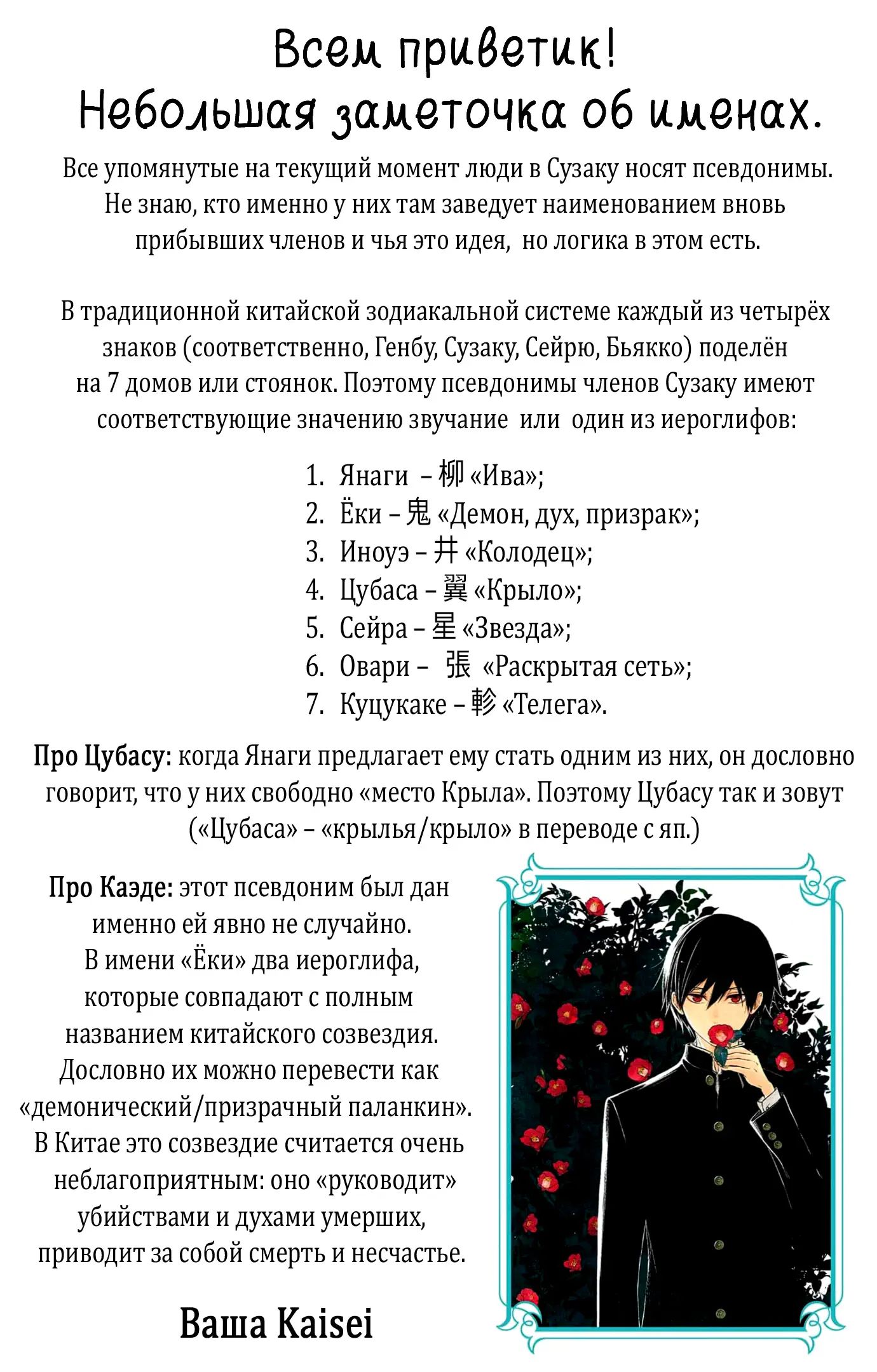 Всем приветик!
Небольшая заметочка об именах.

Все упомянутые на текущий момент люди в Сузаку носят псевдонимы. Не знаю, кто именно у них там заведует наименованием вновь прибывших членов и чья это идея, но логика в этом есть.

В традиционной китайской зодиакальной системе каждый из четырёх знаков (соответственно, Генбу, Сузаку, Сейрю, Бьякко) поделён на 7 домов или стоянок. Поэтому псевдонимы членов Сузаку имеют соответствующие значению звучание или один из иероглифов:

1. Янаги – 柳 «Ива»;
2. Ёки – 鬼 «Демон, дух, призрак»;
3. Иноуэ – 井 «Колодец»;
4. Цубаса – 翼 «Крыло»;
5. Сейра – 星 «Звезда»;
6. Овари – 張 «Раскрытая сеть»;
7. Куцукаке – 軫 «Телега».

Про Цубасу: когда Янаги предлагает ему стать одним из них, он дословно говорит, что у них свободно «место Крыла». Поэтому Цубасу так и зовут («Цубаса» – «крылья/крыло» в переводе с яп.)

Про Каэде: этот псевдоним был дан именно ей явно не случайно. В имени «Ёки» два иероглифа, которые совпадают с полным названием китайского созвездия. Дословно их можно перевести как «демонический/призрачный паланкин». В Китае это созвездие считается очень неблагоприятным: оно «руководит» убийствами и духами умерших, приводит за собой смерть и несчастье.

Ваша Kaisei